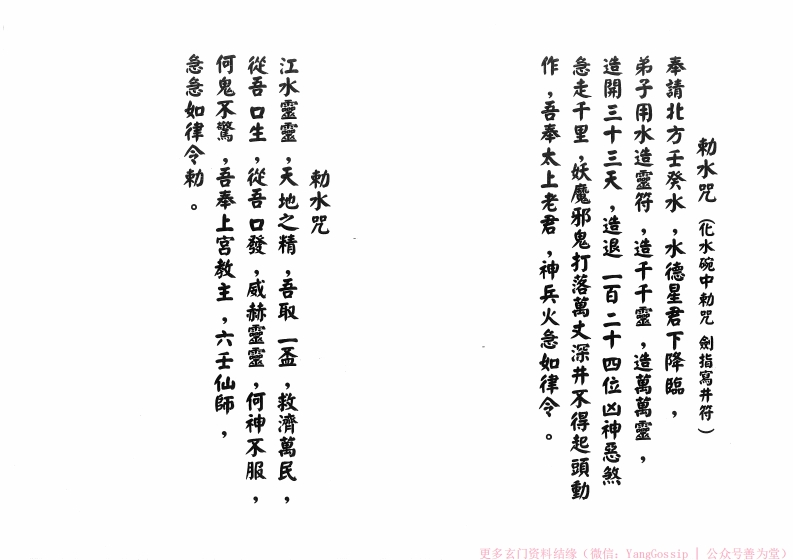 勅水咒（化水碗中勅咒 劍指寫井符）

奉請北方壬癸水，水德星君下降臨，弟子用水造靈符，造千千靈，造萬萬靈，造開三十三天，造退一百二十四位凶神惡煞急走千里，妖魔邪鬼打落萬丈深井不得起頭動作，吾奉太上老君，神兵火急如律令。

勅水咒

江水靈靈，天地之精，吾取一盃，救濟萬民，從吾口生，從吾口發，威赫靈靈，何神不服，何鬼不驚，吾奉上宮教主，六壬仙師，急急如律令勅。

更多玄门资料结缘（微信：YangGossip | 公众号善为堂）